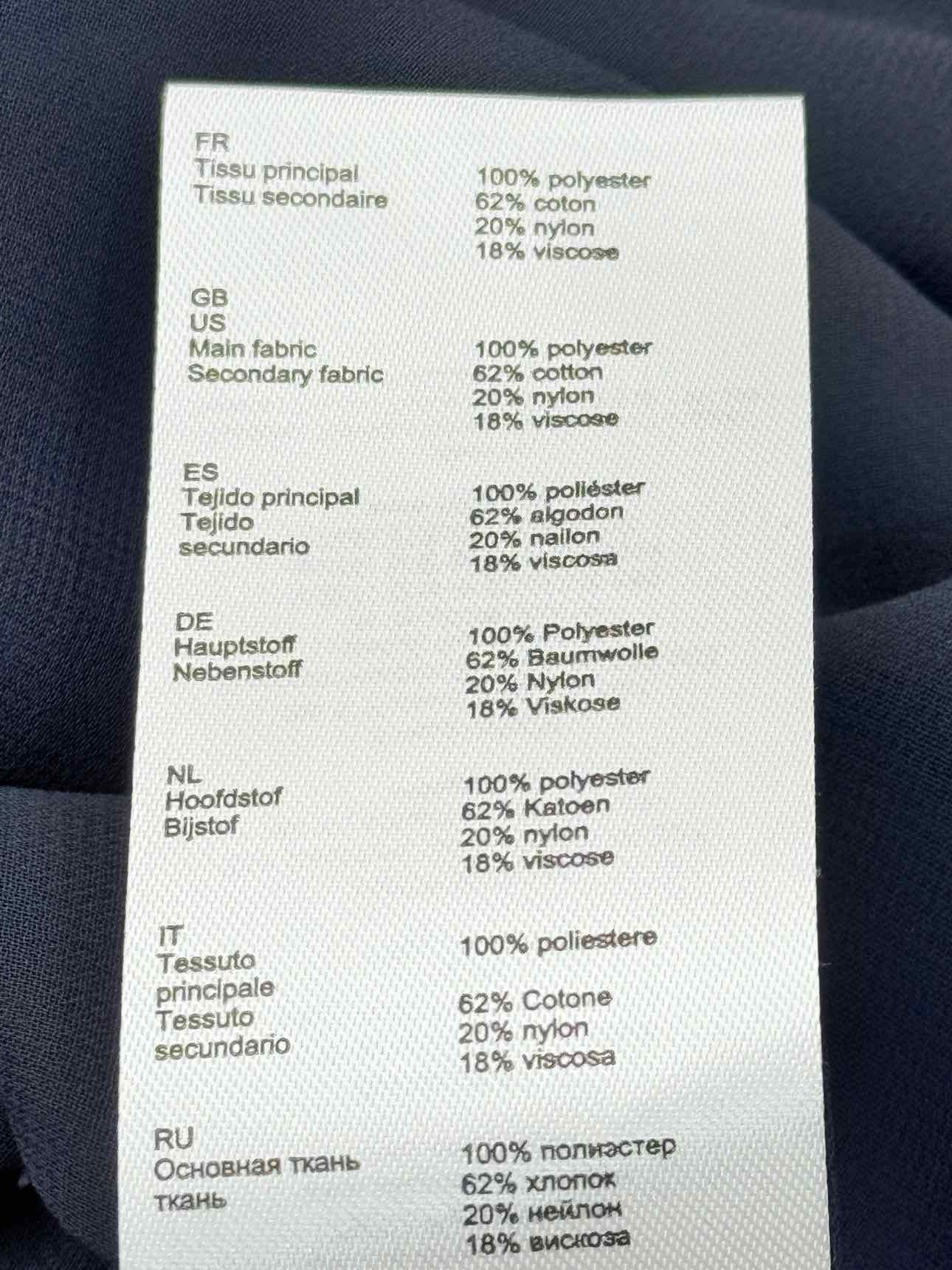 FR
Tissu principal
Tissu secondaire

100% polyester
62% coton
20% nylon
18% viscose

GB
US
Main fabric
Secondary fabric

100% polyester
62% cotton
20% nylon
18% viscose

ES
Tejido principal
Tejido
secundario

100% poliéster
62% algodon
20% nailon
18% viscosa

DE
Hauptstoff
Nebenstoff

100% Polyester
62% Baumwolle
20% Nylon
18% Viskose

NL
Hoofdstof
Bijstof

100% polyester
62% Katoen
20% nylon
18% viscose

IT
Tessuto
principale
Tessuto
secundario

100% poliestere
62% Cotone
20% nylon
18% viscosa

RU
Основная ткань
ткань

100% полиэстер
62% хлопок
20% нейлон
18% вискоза